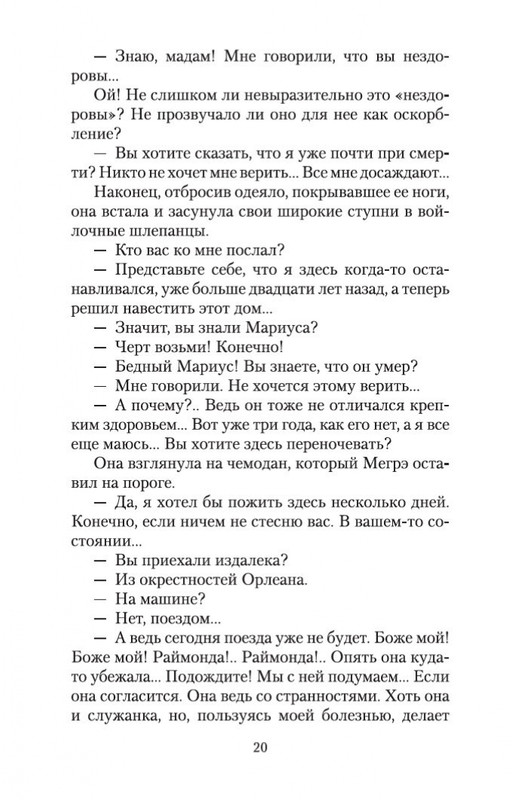 — Знаю, мадам! Мне говорили, что вы нездоровы...

Ой! Не слишком ли невыразительно это «нездоровы»? Не прозвучало ли оно для нее как оскорбление?

— Вы хотите сказать, что я уже почти при смерти? Никто не хочет мне верить... Все мне досаждают...

Наконец, отбросив одеяло, покрывавшее ее ноги, она встала и засунула свои широкие ступни в войлочные шлепанцы.

— Кто вас ко мне послал?

— Представьте себе, что я здесь когда-то останавливался, уже больше двадцати лет назад, а теперь решил навестить этот дом...

— Значит, вы знали Мариуса?

— Черт возьми! Конечно!

— Бедный Мариус! Вы знаете, что он умер?

— Мне говорили. Не хочется этому верить...

— А почему?.. Ведь он тоже не отличался крепким здоровьем... Вот уже три года, как его нет, а я все еще маюсь... Вы хотите здесь переночевать?

Она взглянула на чемодан, который Мегрэ оставил на пороге.

— Да, я хотел бы пожить здесь несколько дней. Конечно, если ничем не стесню вас. В вашем-то состоянии...

— Вы приехали издалека?

— Из окрестностей Орлеана.

— На машине?

— Нет, поездом...

— А ведь сегодня поезда уже не будет. Боже мой! Боже мой! Раймонда!.. Раймонда!.. Опять она куда-то убежала... Подождите! Мы с ней подумаем... Если она согласится. Она ведь со странностями. Хоть она и служанка, но, пользуясь моей болезнью, делает

20